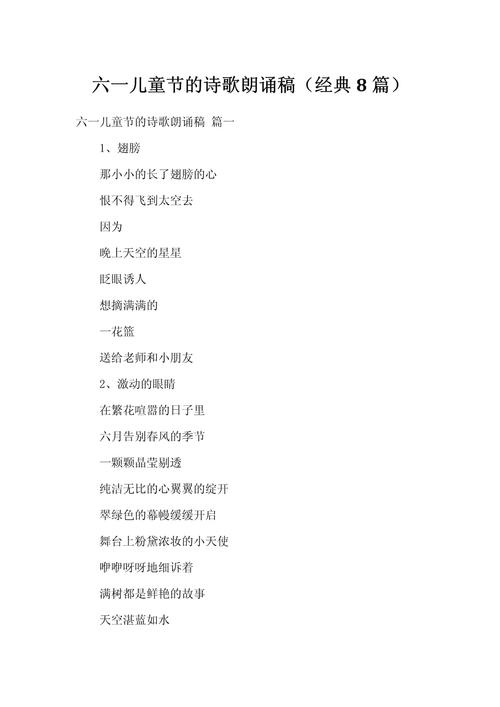 六一儿童节的诗歌朗诵稿（经典 8 篇）

六一儿童节的诗歌朗诵稿 篇一

1、翅膀

那小小的长了翅膀的心

恨不得飞到太空去

因为

晚上天空的星星

眨眼诱人

想摘满满的

一花篮

送给老师和小朋友

2、激动的眼睛

在繁花喧嚣的日子里

六月告别春风的季节

一颗颗晶莹剔透

纯洁无比的心翼翼的绽开

翠绿色的幕幔缓缓开启

舞台上粉黛浓妆的小天使

咿咿呀呀地细诉着

满树都是鲜艳的故事

天空湛蓝如水